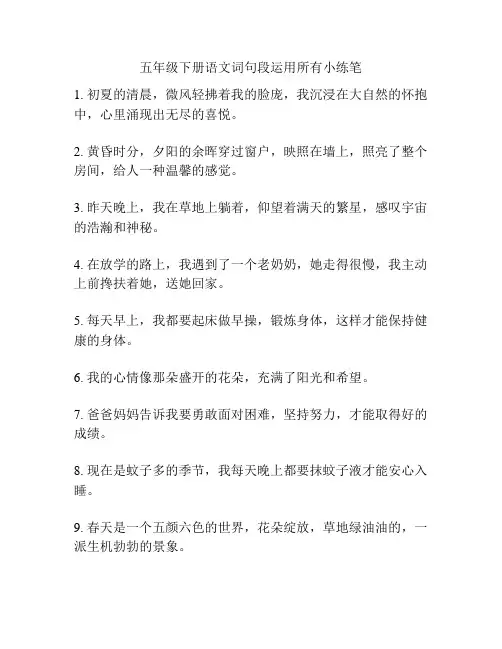 五年级下册语文词句段运用所有小练笔

1. 初夏的清晨，微风轻拂着我的脸庞，我沉浸在大自然的怀抱中，心里涌现出无尽的喜悦。

2. 黄昏时分，夕阳的余晖穿过窗户，映照在墙上，照亮了整个房间，给人一种温馨的感觉。

3. 昨天晚上，我在草地上躺着，仰望着满天的繁星，感叹宇宙的浩瀚和神秘。

4. 在放学的路上，我遇到了一个老奶奶，她走得很慢，我主动上前搀扶着她，送她回家。

5. 每天早上，我都要起床做早操，锻炼身体，这样才能保持健康的身体。

6. 我的心情像那朵盛开的花朵，充满了阳光和希望。

7. 爸爸妈妈告诉我要勇敢面对困难，坚持努力，才能取得好的成绩。

8. 现在是蚊子多的季节，我每天晚上都要抹蚊子液才能安心入睡。

9. 春天是一个五颜六色的世界，花朵绽放，草地绿油油的，一派生机勃勃的景象。